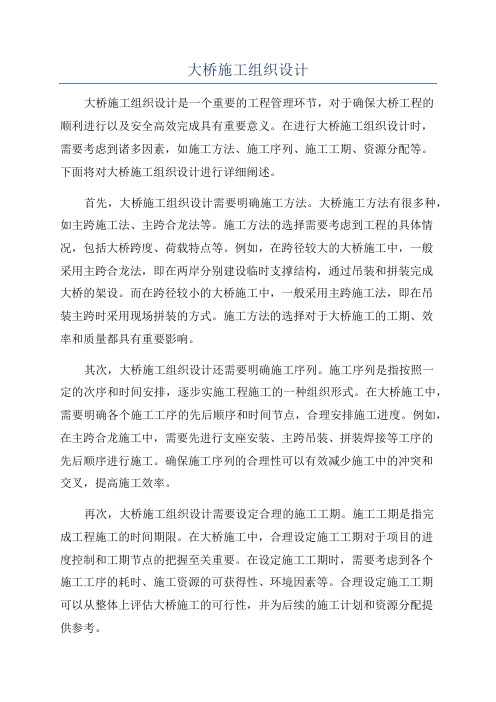 大桥施工组织设计

大桥施工组织设计是一个重要的工程管理环节，对于确保大桥工程的顺利进行以及安全高效完成具有重要意义。在进行大桥施工组织设计时，需要考虑到诸多因素，如施工方法、施工序列、施工工期、资源分配等。下面将对大桥施工组织设计进行详细阐述。

首先，大桥施工组织设计需要明确施工方法。大桥施工方法有很多种，如主跨施工法、主跨合龙法等。施工方法的选择需要考虑到工程的具体情况，包括大桥跨度、荷载特点等。例如，在跨径较大的大桥施工中，一般采用主跨合龙法，即在两岸分别建设临时支撑结构，通过吊装和拼装完成大桥的架设。而在跨径较小的大桥施工中，一般采用主跨施工法，即在吊装主跨时采用现场拼装的方式。施工方法的选择对于大桥施工的工期、效率和质量都具有重要影响。

其次，大桥施工组织设计还需要明确施工序列。施工序列是指按照一定的次序和时间安排，逐步实施工程施工的一种组织形式。在大桥施工中，需要明确各个施工工序的先后顺序和时间节点，合理安排施工进度。例如，在主跨合龙施工中，需要先进行支座安装、主跨吊装、拼装焊接等工序的先后顺序进行施工。确保施工序列的合理性可以有效减少施工中的冲突和交叉，提高施工效率。

再次，大桥施工组织设计需要设定合理的施工工期。施工工期是指完成工程施工的时间期限。在大桥施工中，合理设定施工工期对于项目的进度控制和工期节点的把握至关重要。在设定施工工期时，需要考虑到各个施工工序的耗时、施工资源的可获得性、环境因素等。合理设定施工工期可以从整体上评估大桥施工的可行性，并为后续的施工计划和资源分配提供参考。